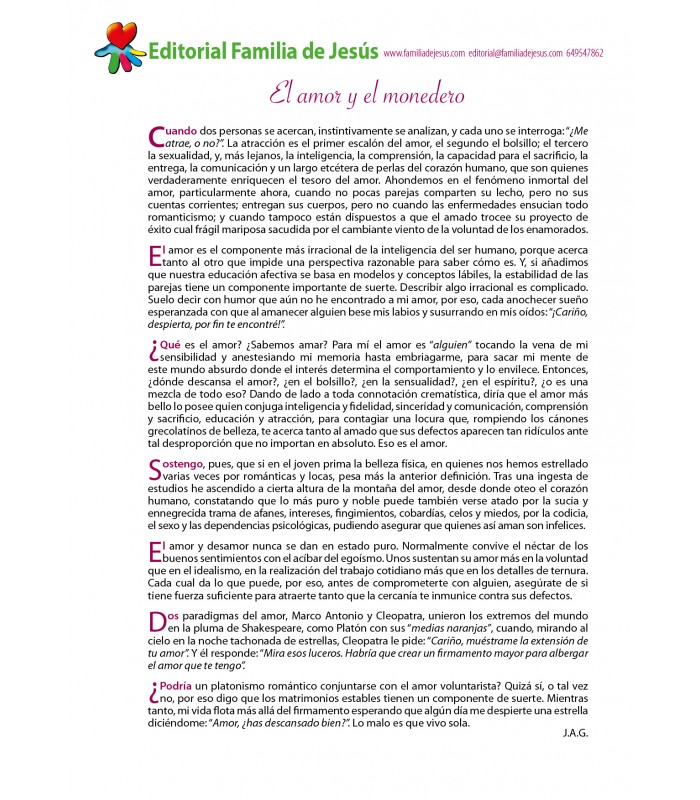 Editorial Familia de Jesús www.familiadejesus.com editorial@familiadejesus.com 649547862

El amor y el monedero

Cuando dos personas se acercan, instintivamente se analizan, y cada uno se interroga: "¿Me atrae, o no?". La atracción es el primer escalón del amor, el segundo el bolsillo; el tercero la sexualidad, y, más lejanos, la inteligencia, la comprensión, la capacidad para el sacrificio, la entrega, la comunicación y un largo etcétera de perlas del corazón humano, que son quienes verdaderamente enriquecen el tesoro del amor. Ahondemos en el fenómeno inmortal del amor, particularmente ahora, cuando no pocas parejas comparten su lecho, pero no sus cuentas corrientes; entregan sus cuerpos, pero no cuando las enfermedades ensucian todo romanticismo; y cuando tampoco están dispuestos a que el amado trocee su proyecto de éxito cual frágil mariposa sacudida por el cambiante viento de la voluntad de los enamorados.

El amor es el componente más irracional de la inteligencia del ser humano, porque acerca tanto al otro que impide una perspectiva razonable para saber cómo es. Y, si añadimos que nuestra educación afectiva se basa en modelos y conceptos lábiles, la estabilidad de las parejas tiene un componente importante de suerte. Describir algo irracional es complicado. Suelo decir con humor que aún no he encontrado a mi amor, por eso, cada anochecer sueño esperanzada con que al amanecer alguien bese mis labios y susurrando en mis oídos: "¡Cariño, despierta, por fin te encontré!".

¿Qué es el amor? ¿Sabemos amar? Para mí el amor es "alguien" tocando la vena de mi sensibilidad y anestesiando mi memoria hasta embriagarme, para sacar mi mente de este mundo absurdo donde el interés determina el comportamiento y lo envilece. Entonces, ¿dónde descansa el amor?, ¿en el bolsillo?, ¿en la sensualidad?, ¿en el espíritu?, ¿o es una mezcla de todo eso? Dando de lado a toda connotación crematística, diría que el amor más bello lo posee quien conjuga inteligencia y fidelidad, sinceridad y comunicación, comprensión y sacrificio, educación y atracción, para contagiar una locura que, rompiendo los cánones grecolatinos de belleza, te acerca tanto al amado que sus defectos aparecen tan ridículos ante tal desproporción que no importan en absoluto. Eso es el amor.

Sostengo, pues, que si en el joven prima la belleza física, en quienes nos hemos estrellado varias veces por románticas y locas, pesa más la anterior definición. Tras una ingesta de estudios he ascendido a cierta altura de la montaña del amor, desde donde oteo el corazón humano, constatando que lo más puro y noble puede también verse atado por la sucia y ennegrecida trama de afanes, intereses, fingimientos, cobardías, celos y miedos, por la codicia, el sexo y las dependencias psicológicas, pudiendo asegurar que quienes así aman son infelices.

El amor y desamor nunca se dan en estado puro. Normalmente convive el néctar de los buenos sentimientos con el acíbar del egoísmo. Unos sustentan su amor más en la voluntad que en el idealismo, en la realización del trabajo cotidiano más que en los detalles de ternura. Cada cual da lo que puede, por eso, antes de comprometerte con alguien, asegúrate de si tiene fuerza suficiente para atraerte tanto que la cercanía te inmunice contra sus defectos.

Dos paradigmas del amor, Marco Antonio y Cleopatra, unieron los extremos del mundo en la pluma de Shakespeare, como Platón con sus "medias naranjas", cuando, mirando al cielo en la noche tachonada de estrellas, Cleopatra le pide: "Cariño, muéstrame la extensión de tu amor". Y él responde: "Mira esos luceros. Habría que crear un firmamento mayor para albergar el amor que te tengo".

¿Podría un platonismo romántico conjuntarse con el amor voluntarista? Quizá sí, o tal vez no, por eso digo que los matrimonios estables tienen un componente de suerte. Mientras tanto, mi vida flota más allá del firmamento esperando que algún día me despierte una estrella diciéndome: "Amor, ¿has descansado bien?". Lo malo es que vivo sola.

J.A.G.